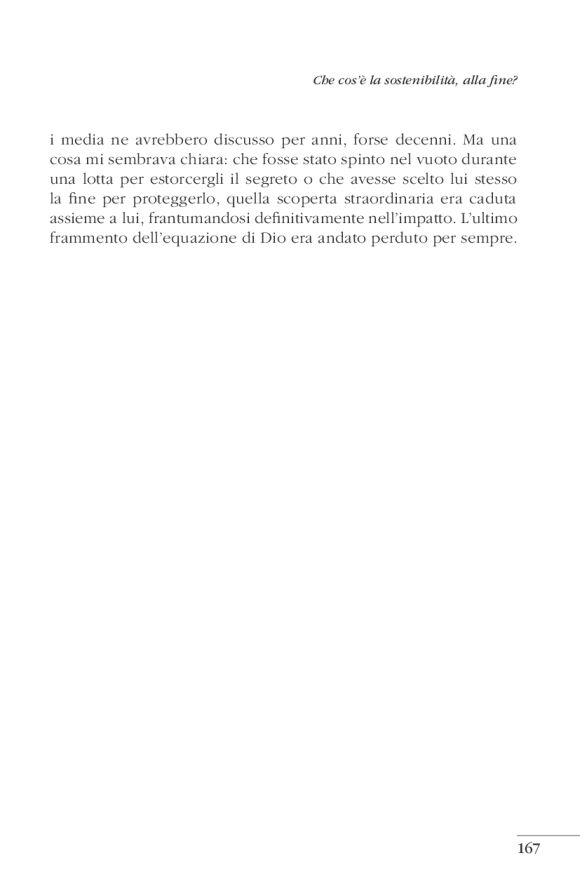 Che cos'è la sostenibilità, alla fine?

i media ne avrebbero discusso per anni, forse decenni. Ma una cosa mi sembrava chiara: che fosse stato spinto nel vuoto durante una lotta per estorcergli il segreto o che avesse scelto lui stesso la fine per proteggerlo, quella scoperta straordinaria era caduta assieme a lui, frantumandosi definitivamente nell'impatto. L'ultimo frammento dell'equazione di Dio era andato perduto per sempre.

167